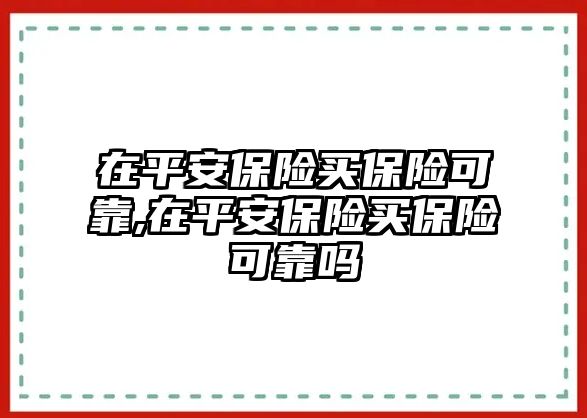 在平安保险买保险可靠,在平安保险买保险可靠吗